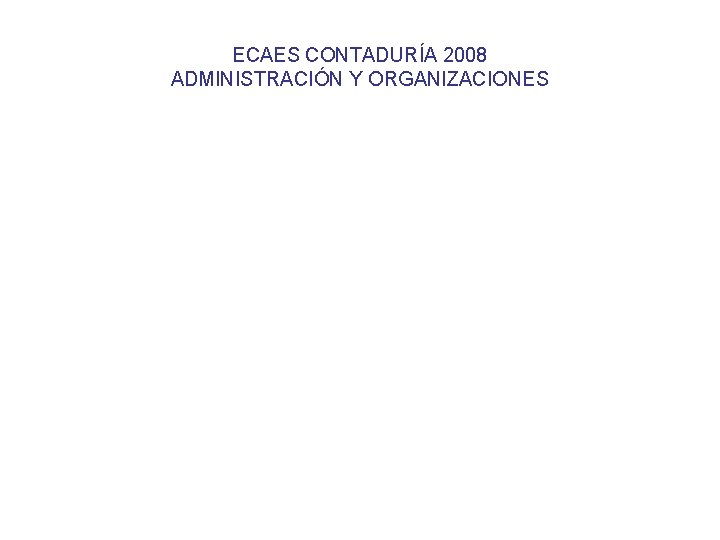 ECAES CONTADURÍA 2008
ADMINISTRACIÓN Y ORGANIZACIONES